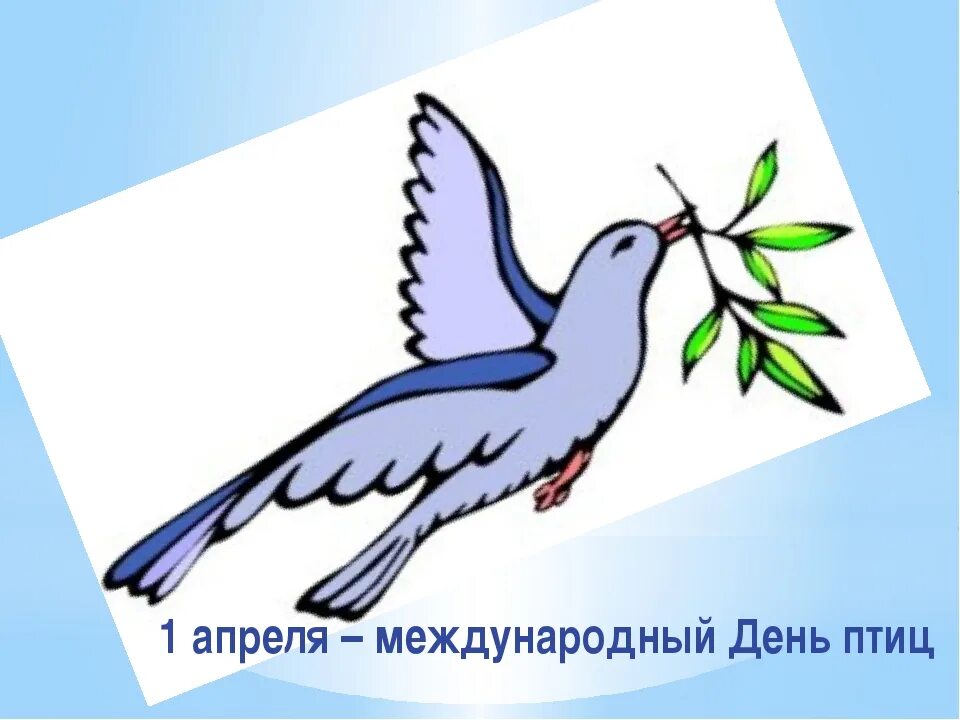 1 апреля – международный День птиц